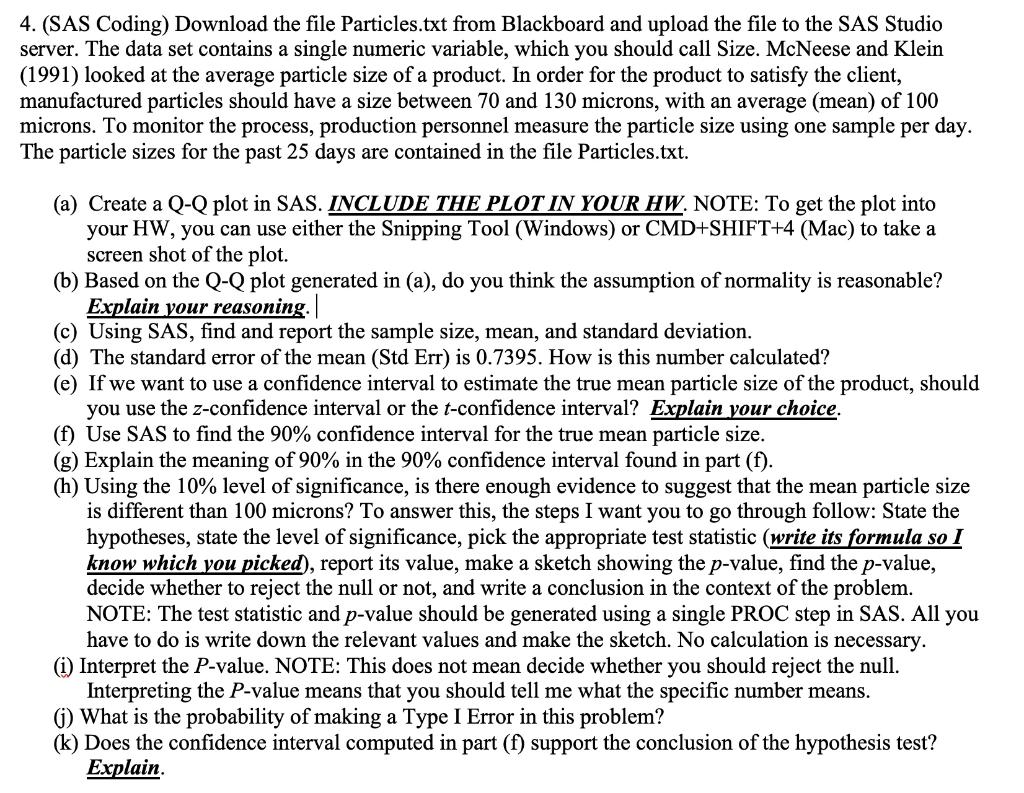 4. (SAS Coding) Download the file Particles.txt from Blackboard and upload the file to the SAS Studio server. The data set contains a single numeric variable, which you should call Size. McNeese and Klein (1991) looked at the average particle size of a product. In order for the product to satisfy the client, manufactured particles should have a size between 70 and 130 microns, with an average (mean) of 100 microns. To monitor the process, production personnel measure the particle size using one sample per day. The particle sizes for the past 25 days are contained in the file Particles.txt.

(a) Create a Q-Q plot in SAS. INCLUDE THE PLOT IN YOUR HW. NOTE: To get the plot into your HW, you can use either the Snipping Tool (Windows) or CMD+SHIFT+4 (Mac) to take a screen shot of the plot.
(b) Based on the Q-Q plot generated in (a), do you think the assumption of normality is reasonable? Explain your reasoning.
(c) Using SAS, find and report the sample size, mean, and standard deviation.
(d) The standard error of the mean (Std Err) is 0.7395. How is this number calculated?
(e) If we want to use a confidence interval to estimate the true mean particle size of the product, should you use the z-confidence interval or the t-confidence interval? Explain your choice.
(f) Use SAS to find the 90% confidence interval for the true mean particle size.
(g) Explain the meaning of 90% in the 90% confidence interval found in part (f).
(h) Using the 10% level of significance, is there enough evidence to suggest that the mean particle size is different than 100 microns? To answer this, the steps I want you to go through follow: State the hypotheses, state the level of significance, pick the appropriate test statistic (write its formula so I know which you picked), report its value, make a sketch showing the p-value, find the p-value, decide whether to reject the null or not, and write a conclusion in the context of the problem. NOTE: The test statistic and p-value should be generated using a single PROC step in SAS. All you have to do is write down the relevant values and make the sketch. No calculation is necessary.
(i) Interpret the P-value. NOTE: This does not mean decide whether you should reject the null. Interpreting the P-value means that you should tell me what the specific number means.
(j) What is the probability of making a Type I Error in this problem?
(k) Does the confidence interval computed in part (f) support the conclusion of the hypothesis test? Explain.